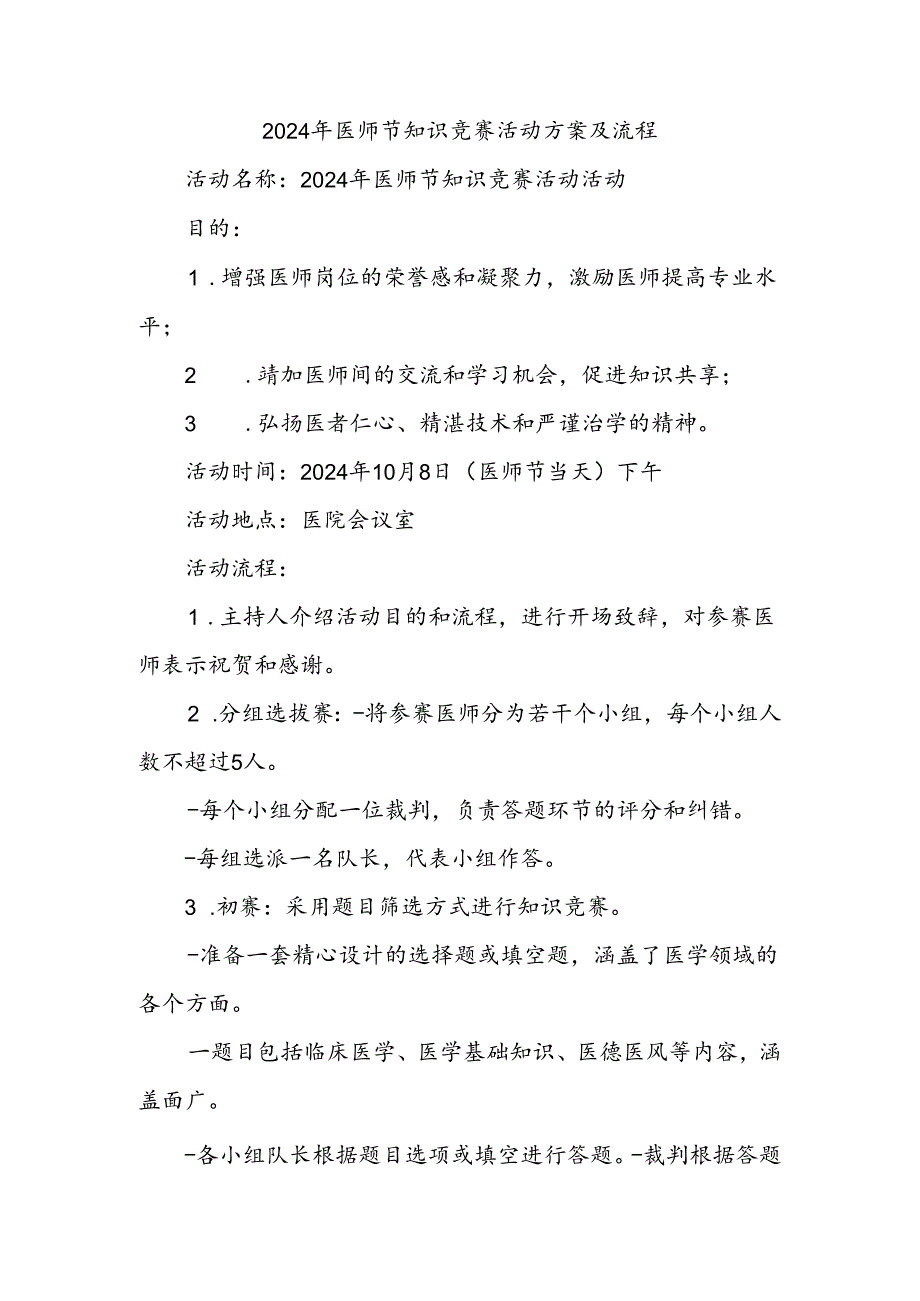 2024年医师节知识竞赛活动方案及流程

活动名称：2024年医师节知识竞赛活动活动

目的：

1．增强医师岗位的荣誉感和凝聚力，激励医师提高专业水平；

2　．靖加医师间的交流和学习机会，促进知识共享；

3　．弘扬医者仁心、精湛技术和严谨治学的精神。

活动时间：2024年10月8日（医师节当天）下午

活动地点：医院会议室

活动流程：

1．主持人介绍活动目的和流程，进行开场致辞，对参赛医师表示祝贺和感谢。

2　.分组选拔赛：-将参赛医师分为若干个小组，每个小组人数不超过5人。

-每个小组分配一位裁判，负责答题环节的评分和纠错。

-每组选派一名队长，代表小组作答。

3　.初赛：采用题目筛选方式进行知识竞赛。

-准备一套精心设计的选择题或填空题，涵盖了医学领域的各个方面。

一题目包括临床医学、医学基础知识、医德医风等内容，涵盖面广。

-各小组队长根据题目选项或填空进行答题。-裁判根据答题